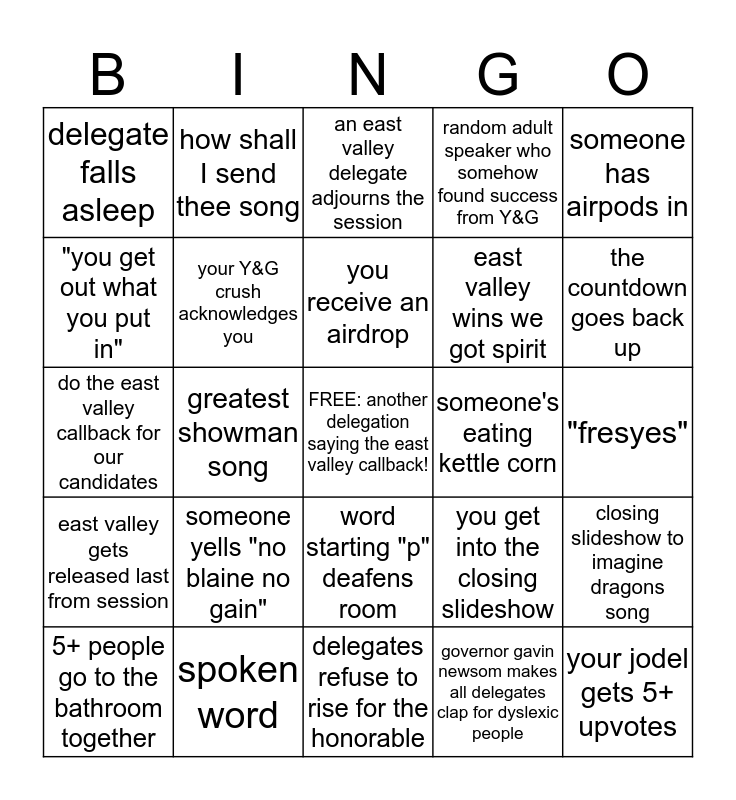 | B | I | N | G | O |
|---|---|---|---|---|
| delegate falls asleep | how shall I send thee song | an east valley delegate adjourns the session | random adult speaker who somehow found success from Y&G | someone has airpods in |
| "you get out what you put in" | your Y&G crush acknowledges you | you receive an airdrop | east valley wins we got spirit | the countdown goes back up |
| do the east valley callback for our candidates | greatest showman song | FREE: another delegation saying the east valley callback! | someone's eating kettle corn | "fresyes" |
| east valley gets released last from session | someone yells "no blaine no gain" | word starting "p" deafens room | you get into the closing slideshow | closing slideshow to imagine dragons song |
| 5+ people go to the bathroom together | spoken word | delegates refuse to rise for the honorable | governor gavin newsom makes all delegates clap for dyslexic people | your jodel gets 5+ upvotes |